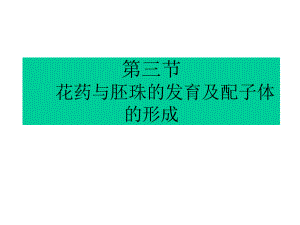 第三节
花药与胚珠的发育及配子体的形成